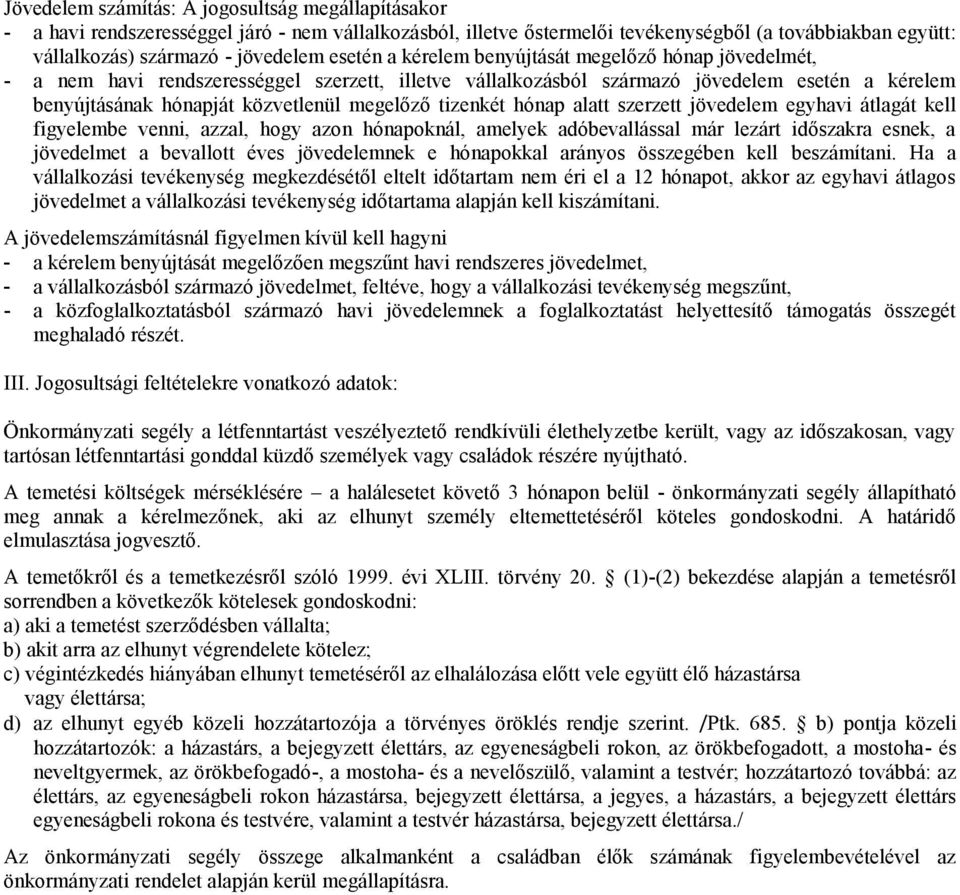 Jövedelem számítás: A jogosultság megállapításakor
- a havi rendszerességgel járó - nem vállalkozásból, illetve őstermelői tevékenységből (a továbbiakban együtt: vállalkozás) származó - jövedelem esetén a kérelem benyújtását megelőző hónap jövedelmét,
- a nem havi rendszerességgel szerzett, illetve vállalkozásból származó jövedelem esetén a kérelem benyújtásának hónapját közvetlenül megelőző tizenkét hónap alatt szerzett jövedelem egyhavi átlagát kell figyelembe venni, azzal, hogy azon hónapoknál, amelyek adóbevallással már lezárt időszakra esnek, a jövedelmet a bevallott éves jövedelemnek e hónapokkal arányos összegében kell beszámítani. Ha a vállalkozási tevékenység megkezdésétől eltelt időtartam nem éri el a 12 hónapot, akkor az egyhavi átlagos jövedelmet a vállalkozási tevékenység időtartama alapján kell kiszámítani.

A jövedelemszámításnál figyelmen kívül kell hagyni
- a kérelem benyújtását megelőzően megszűnt havi rendszeres jövedelmet,
- a vállalkozásból származó jövedelmet, feltéve, hogy a vállalkozási tevékenység megszűnt,
- a közfoglalkoztatásból származó havi jövedelemnek a foglalkoztatást helyettesítő támogatás összegét meghaladó részét.

III. Jogosultsági feltételekre vonatkozó adatok:

Önkormányzati segély a létfenntartást veszélyeztető rendkívüli élethelyzetbe került, vagy az időszakosan, vagy tartósan létfenntartási gonddal küzdő személyek vagy családok részére nyújtható.

A temetési költségek mérséklésére – a halálesetet követő 3 hónapon belül - önkormányzati segély állapítható meg annak a kérelmezőnek, aki az elhunyt személy eltemettetéséről köteles gondoskodni. A határidő elmulasztása jogvesztő.

A temetőkről és a temetkezésről szóló 1999. évi XLIII. törvény 20. § (1)-(2) bekezdése alapján a temetésről sorrendben a következők kötelesek gondoskodni:
a) aki a temetést szerződésben vállalta;
b) akit arra az elhunyt végrendelete kötelez;
c) végintézkedés hiányában elhunyt temetéséről az elhalálozása előtt vele együtt élő házastársa vagy élettársa;
d) az elhunyt egyéb közeli hozzátartozója a törvényes öröklés rendje szerint. /Ptk. 685. § b) pontja közeli hozzátartozók: a házastárs, a bejegyzett élettárs, az egyeneságbeli rokon, az örökbefogadott, a mostoha- és neveltgyermek, az örökbefogadó-, a mostoha- és a nevelőszülő, valamint a testvér; hozzátartozó továbbá: az élettárs, az egyeneságbeli rokon házastársa, bejegyzett élettársa, a jegyes, a házastárs, a bejegyzett élettárs egyeneságbeli rokona és testvére, valamint a testvér házastársa, bejegyzett élettársa./

Az önkormányzati segély összege alkalmanként a családban élők számának figyelembevételével az önkormányzati rendelet alapján kerül megállapításra.